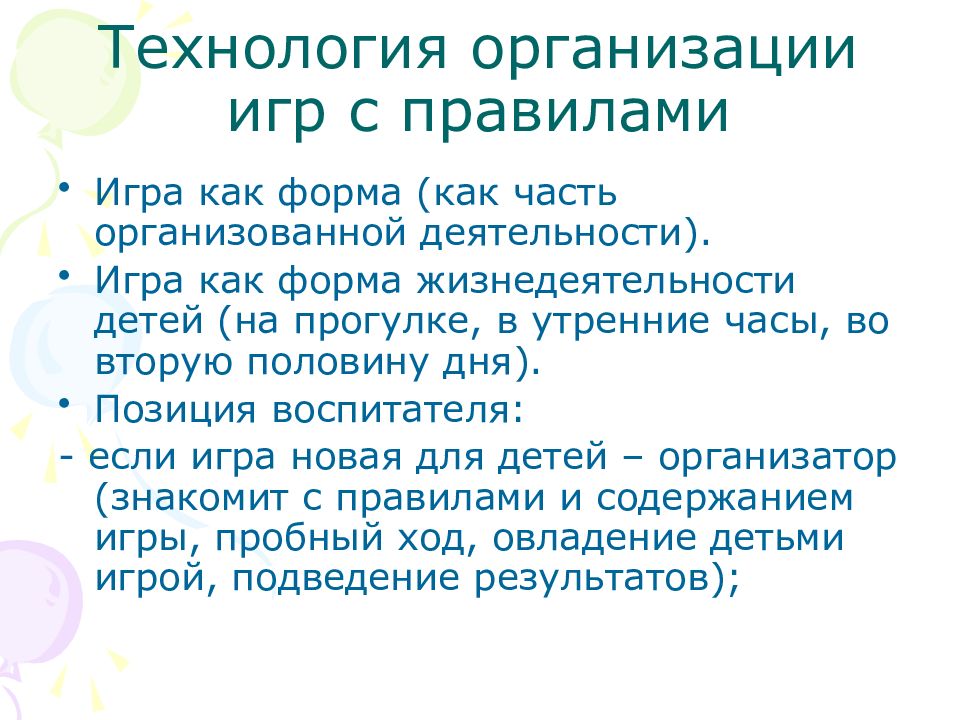 Технология организации игр с правилами

• Игра как форма (как часть организованной деятельности).
• Игра как форма жизнедеятельности детей (на прогулке, в утренние часы, во вторую половину дня).
• Позиция воспитателя:
- если игра новая для детей – организатор (знакомит с правилами и содержанием игры, пробный ход, овладение детьми игрой, подведение результатов);